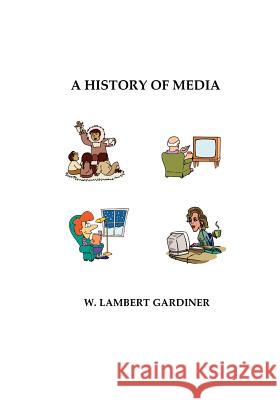 A HISTORY OF MEDIA

W. LAMBERT GARDINER

Kraina Książek